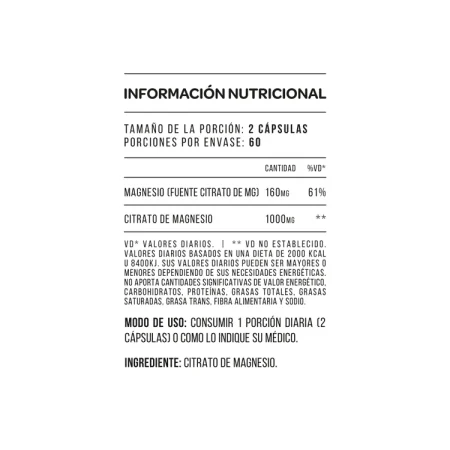 INFORMACIÓN NUTRICIONAL

TAMAÑO DE LA PORCIÓN: 2 CÁPSULAS
PORCIONES POR ENVASE: 60

|  | CANTIDAD | %VD* |
|---|---|---|
| MAGNESIO (FUENTE CITRATO DE MG) | 160MG | 61% |
| CITRATO DE MAGNESIO | 1000MG | ** |

VD* VALORES DIARIOS. | ** VD NO ESTABLECIDO. VALORES DIARIOS BASADOS EN UNA DIETA DE 2000 KCAL U 8400KJ. SUS VALORES DIARIOS PUEDEN SER MAYORES O MENORES DEPENDIENDO DE SUS NECESIDADES ENERGÉTICAS. NO APORTA CANTIDADES SIGNIFICATIVAS DE VALOR ENERGÉTICO, CARBOHIDRATOS, PROTEÍNAS, GRASAS TOTALES, GRASAS SATURADAS, GRASA TRANS, FIBRA ALIMENTARIA Y SODIO.

MODO DE USO: CONSUMIR 1 PORCIÓN DIARIA (2 CÁPSULAS) O COMO LO INDIQUE SU MÉDICO.

INGREDIENTE: CITRATO DE MAGNESIO.